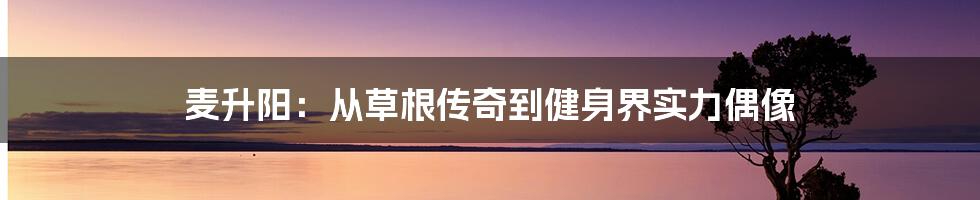 麦升阳：从草根传奇到健身界实力偶像